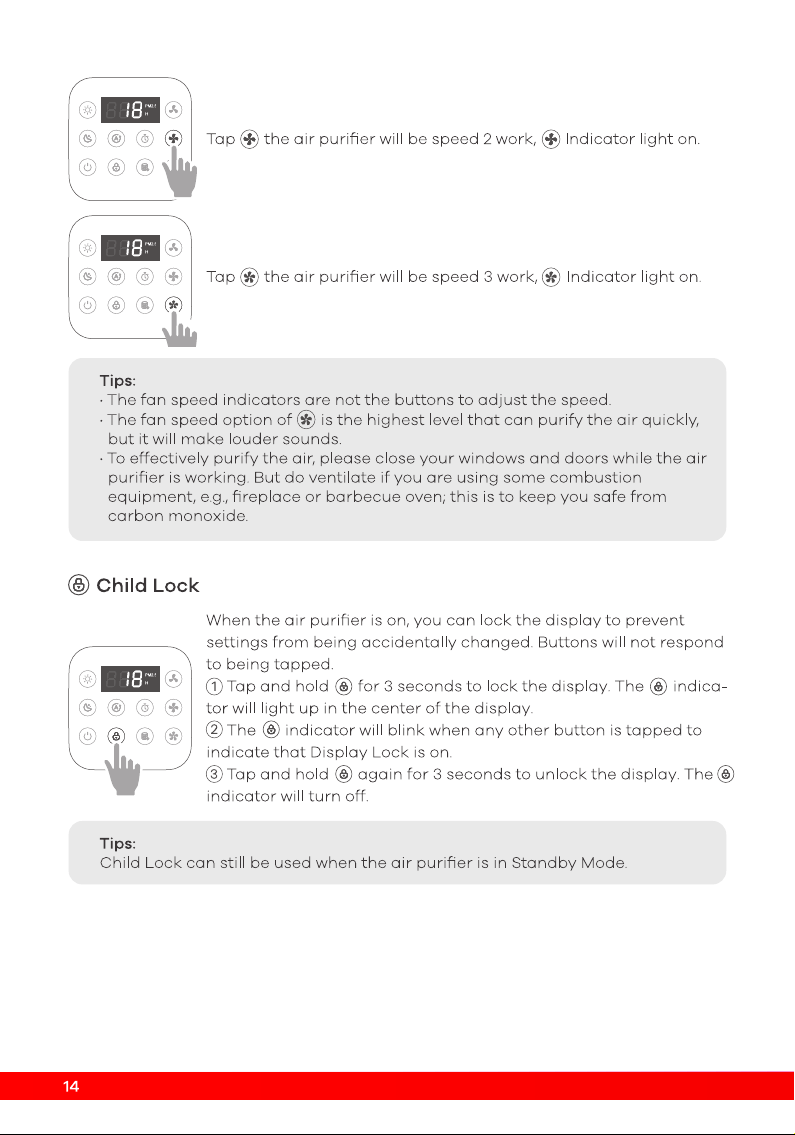 Tap the air purifier will be speed 2 work, Indicator light on.

Tap the air purifier will be speed 3 work, Indicator light on.

Tips:
· The fan speed indicators are not the buttons to adjust the speed.
· The fan speed option of is the highest level that can purify the air quickly, but it will make louder sounds.
· To effectively purify the air, please close your windows and doors while the air purifier is working. But do ventilate if you are using some combustion equipment, e.g., fireplace or barbecue oven; this is to keep you safe from carbon monoxide.

Child Lock

When the air purifier is on, you can lock the display to prevent settings from being accidentally changed. Buttons will not respond to being tapped.
① Tap and hold for 3 seconds to lock the display. The indicator will light up in the center of the display.
② The indicator will blink when any other button is tapped to indicate that Display Lock is on.
③ Tap and hold again for 3 seconds to unlock the display. The indicator will turn off.

Tips:
Child Lock can still be used when the air purifier is in Standby Mode.

14